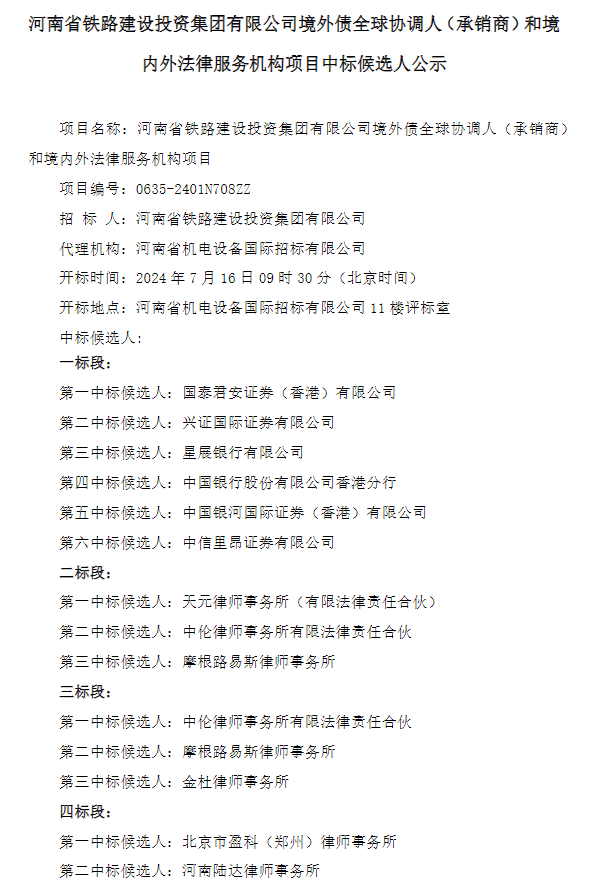 河南省铁路建设投资集团有限公司境外债全球协调人（承销商）和境内外法律服务机构项目中标候选人公示

项目名称：河南省铁路建设投资集团有限公司境外债全球协调人（承销商）和境内外法律服务机构项目

项目编号：0635-2401N708ZZ

招 标 人：河南省铁路建设投资集团有限公司

代理机构：河南省机电设备国际招标有限公司

开标时间：2024 年 7 月 16 日 09 时 30 分（北京时间）

开标地点：河南省机电设备国际招标有限公司 11 楼评标室

中标候选人：

一标段：

第一中标候选人：国泰君安证券（香港）有限公司

第二中标候选人：兴证国际证券有限公司

第三中标候选人：星展银行有限公司

第四中标候选人：中国银行股份有限公司香港分行

第五中标候选人：中国银河国际证券（香港）有限公司

第六中标候选人：中信里昂证券有限公司

二标段：

第一中标候选人：天元律师事务所（有限法律责任合伙）

第二中标候选人：中伦律师事务所有限法律责任合伙

第三中标候选人：摩根路易斯律师事务所

三标段：

第一中标候选人：中伦律师事务所有限法律责任合伙

第二中标候选人：摩根路易斯律师事务所

第三中标候选人：金杜律师事务所

四标段：

第一中标候选人：北京市盈科（郑州）律师事务所

第二中标候选人：河南陆达律师事务所